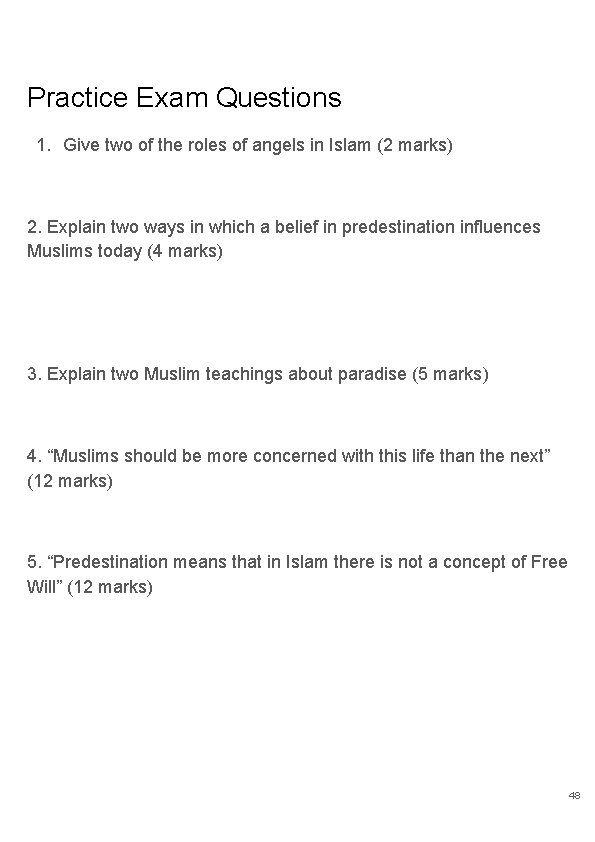 Practice Exam Questions

1. Give two of the roles of angels in Islam (2 marks)

2. Explain two ways in which a belief in predestination influences Muslims today (4 marks)

3. Explain two Muslim teachings about paradise (5 marks)

4. "Muslims should be more concerned with this life than the next" (12 marks)

5. "Predestination means that in Islam there is not a concept of Free Will" (12 marks)

48